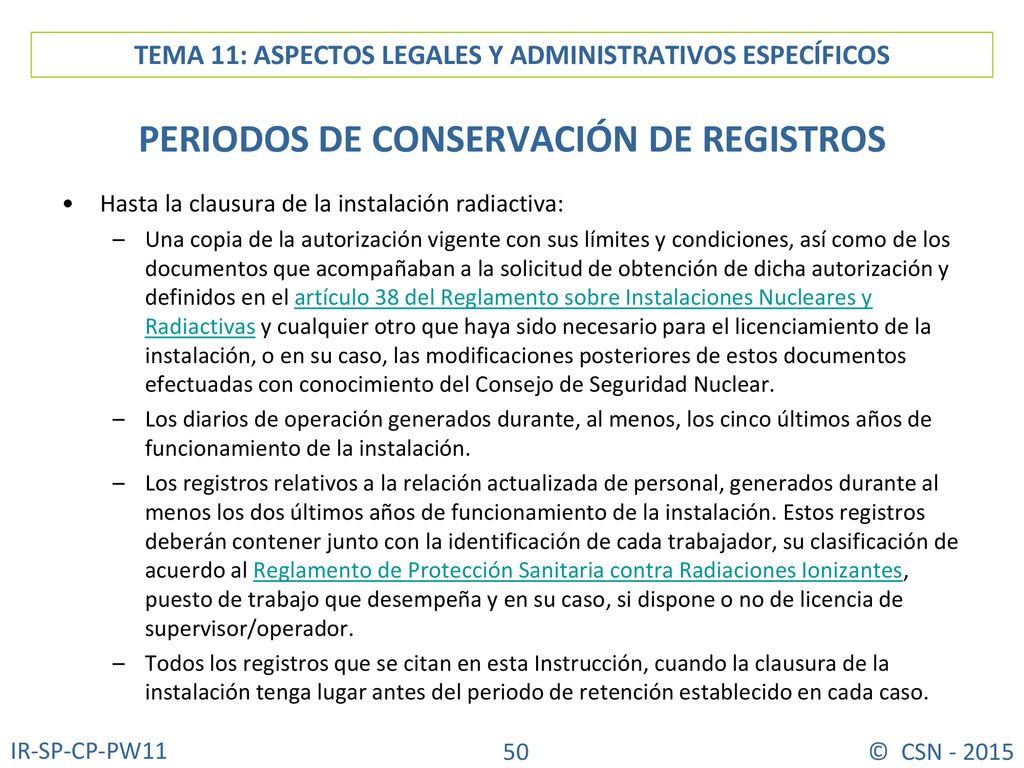 TEMA 11: ASPECTOS LEGALES Y ADMINISTRATIVOS ESPECÍFICOS

PERIODOS DE CONSERVACIÓN DE REGISTROS

• Hasta la clausura de la instalación radiactiva:

– Una copia de la autorización vigente con sus límites y condiciones, así como de los documentos que acompañaban a la solicitud de obtención de dicha autorización y definidos en el artículo 38 del Reglamento sobre Instalaciones Nucleares y Radiactivas y cualquier otro que haya sido necesario para el licenciamiento de la instalación, o en su caso, las modificaciones posteriores de estos documentos efectuadas con conocimiento del Consejo de Seguridad Nuclear.

– Los diarios de operación generados durante, al menos, los cinco últimos años de funcionamiento de la instalación.

– Los registros relativos a la relación actualizada de personal, generados durante al menos los dos últimos años de funcionamiento de la instalación. Estos registros deberán contener junto con la identificación de cada trabajador, su clasificación de acuerdo al Reglamento de Protección Sanitaria contra Radiaciones Ionizantes, puesto de trabajo que desempeña y en su caso, si dispone o no de licencia de supervisor/operador.

– Todos los registros que se citan en esta Instrucción, cuando la clausura de la instalación tenga lugar antes del periodo de retención establecido en cada caso.

IR-SP-CP-PW11

50

© CSN - 2015